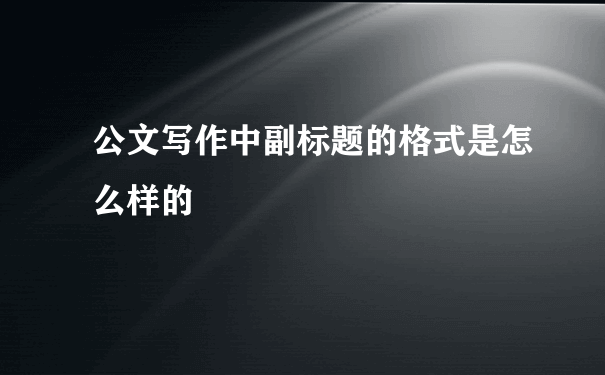 公文写作中副标题的格式是怎么样的